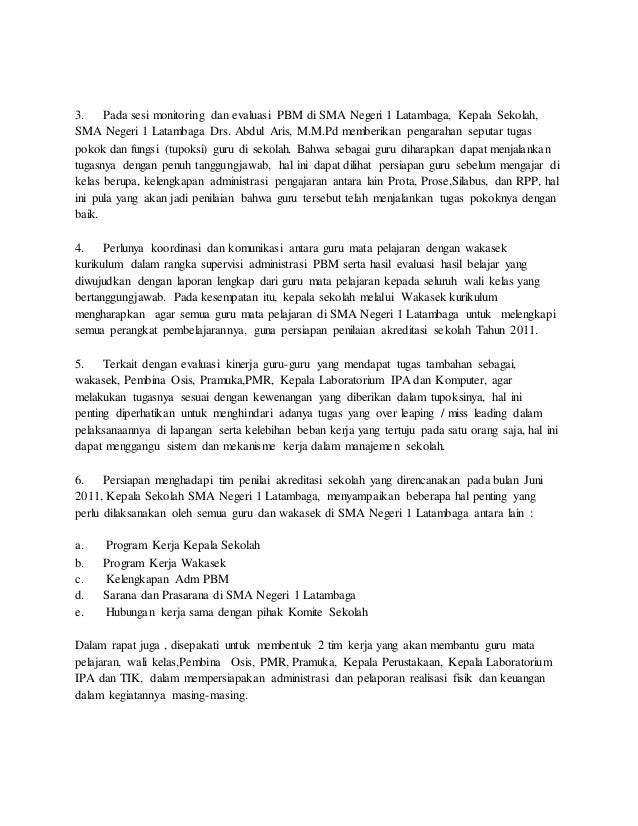 3. Pada sesi monitoring dan evaluasi PBM di SMA Negeri 1 Latambaga, Kepala Sekolah, SMA Negeri 1 Latambaga Drs. Abdul Aris, M.M.Pd memberikan pengarahan seputar tugas pokok dan fungsi (tupoksi) guru di sekolah. Bahwa sebagai guru diharapkan dapat menjalankan tugasnya dengan penuh tanggungjawab, hal ini dapat dilihat persiapan guru sebelum mengajar di kelas berupa, kelengkapan administrasi pengajaran antara lain Prota, Prose,Silabus, dan RPP, hal ini pula yang akan jadi penilaian bahwa guru tersebut telah menjalankan tugas pokoknya dengan baik.

4. Perlunya koordinasi dan komunikasi antara guru mata pelajaran dengan wakasek kurikulum dalam rangka supervisi administrasi PBM serta hasil evaluasi hasil belajar yang diwujudkan dengan laporan lengkap dari guru mata pelajaran kepada seluruh wali kelas yang bertanggungjawab. Pada kesempatan itu, kepala sekolah melalui Wakasek kurikulum mengharapkan agar semua guru mata pelajaran di SMA Negeri 1 Latambaga untuk melengkapi semua perangkat pembelajarannya, guna persiapan penilaian akreditasi sekolah Tahun 2011.

5. Terkait dengan evaluasi kinerja guru-guru yang mendapat tugas tambahan sebagai, wakasek, Pembina Osis, Pramuka,PMR, Kepala Laboratorium IPA dan Komputer, agar melakukan tugasnya sesuai dengan kewenangan yang diberikan dalam tupoksinya, hal ini penting diperhatikan untuk menghindari adanya tugas yang over leaping / miss leading dalam pelaksanaannya di lapangan serta kelebihan beban kerja yang tertuju pada satu orang saja, hal ini dapat menggangu sistem dan mekanisme kerja dalam manajemen sekolah.

6. Persiapan menghadapi tim penilai akreditasi sekolah yang direncanakan pada bulan Juni 2011, Kepala Sekolah SMA Negeri 1 Latambaga, menyampaikan beberapa hal penting yang perlu dilaksanakan oleh semua guru dan wakasek di SMA Negeri 1 Latambaga antara lain :

a. Program Kerja Kepala Sekolah
b. Program Kerja Wakasek
c. Kelengkapan Adm PBM
d. Sarana dan Prasarana di SMA Negeri 1 Latambaga
e. Hubungan kerja sama dengan pihak Komite Sekolah

Dalam rapat juga , disepakati untuk membentuk 2 tim kerja yang akan membantu guru mata pelajaran, wali kelas,Pembina Osis, PMR, Pramuka, Kepala Perustakaan, Kepala Laboratorium IPA dan TIK, dalam mempersiapakan administrasi dan pelaporan realisasi fisik dan keuangan dalam kegiatannya masing-masing.